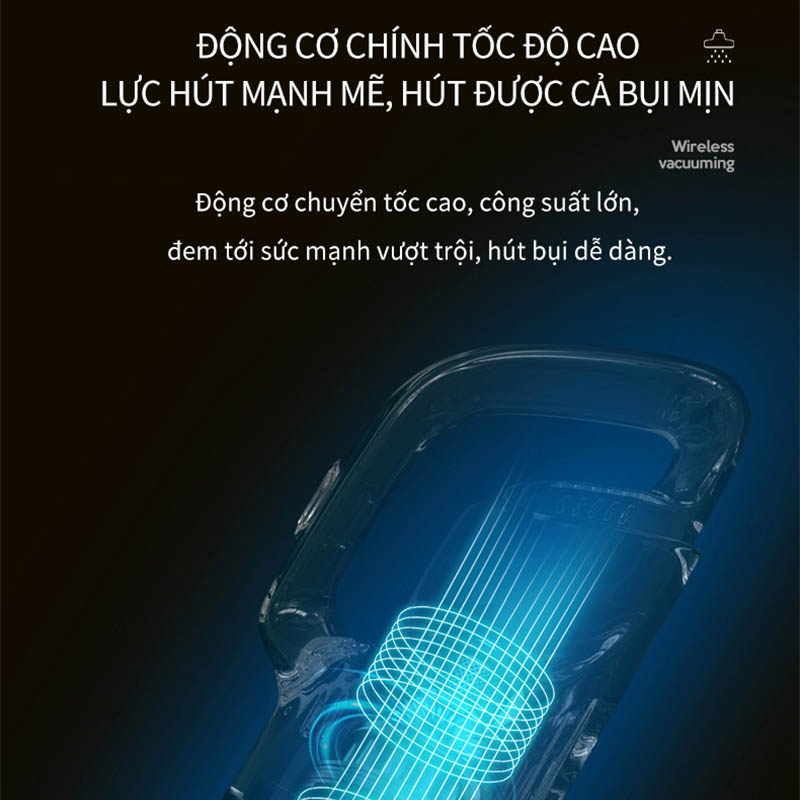 ĐỘNG CƠ CHÍNH TỐC ĐỘ CAO
LỰC HÚT MẠNH MẼ, HÚT ĐƯỢC CẢ BỤI MỊN

Wireless vacuuming

Động cơ chuyển tốc cao, công suất lớn,
đem tới sức mạnh vượt trội, hút bụi dễ dàng.